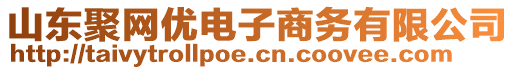 山东聚网优电子商务有限公司
http://taivytrollpoe.cn.coovee.com